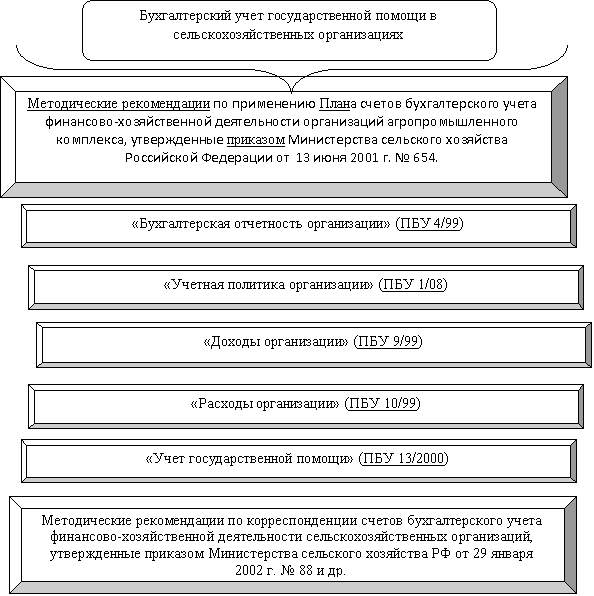 Бухгалтерский учет государственной помощи в сельскохозяйственных организациях

Методические рекомендации по применению Плана счетов бухгалтерского учета финансово-хозяйственной деятельности организаций агропромышленного комплекса, утвержденные приказом Министерства сельского хозяйства Российской Федерации от 13 июня 2001 г. № 654.

«Бухгалтерская отчетность организации» (ПБУ 4/99)

«Учетная политика организации» (ПБУ 1/08)

«Доходы организации» (ПБУ 9/99)

«Расходы организации» (ПБУ 10/99)

«Учет государственной помощи» (ПБУ 13/2000)

Методические рекомендации по корреспонденции счетов бухгалтерского учета финансово-хозяйственной деятельности сельскохозяйственных организаций, утвержденные приказом Министерства сельского хозяйства РФ от 29 января 2002 г. № 88 и др.